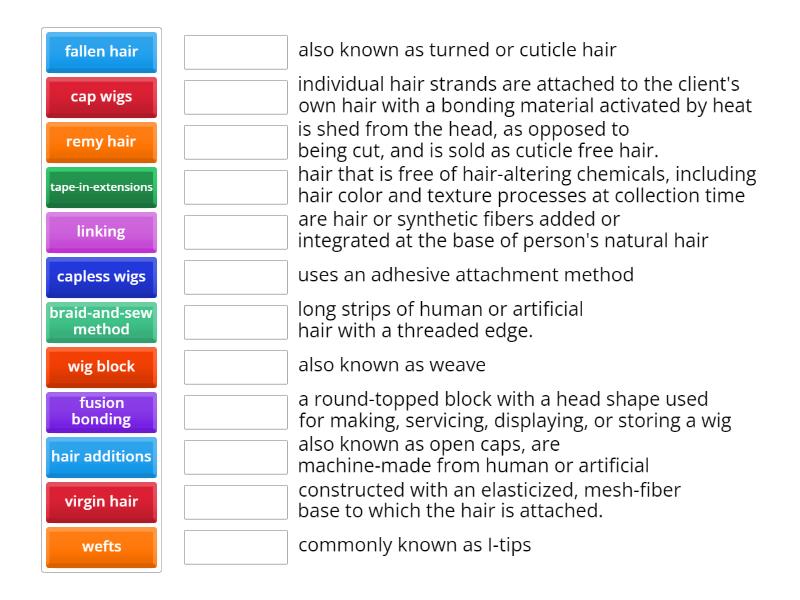 fallen hair
cap wigs
remy hair
tape-in-extensions
linking
capless wigs
braid-and-sew method
wig block
fusion bonding
hair additions
virgin hair
wefts

also known as turned or cuticle hair

individual hair strands are attached to the client's own hair with a bonding material activated by heat

is shed from the head, as opposed to being cut, and is sold as cuticle free hair.

hair that is free of hair-altering chemicals, including hair color and texture processes at collection time

are hair or synthetic fibers added or integrated at the base of person's natural hair

uses an adhesive attachment method

long strips of human or artificial hair with a threaded edge.

also known as weave

a round-topped block with a head shape used for making, servicing, displaying, or storing a wig

also known as open caps, are machine-made from human or artificial

constructed with an elasticized, mesh-fiber base to which the hair is attached.

commonly known as I-tips